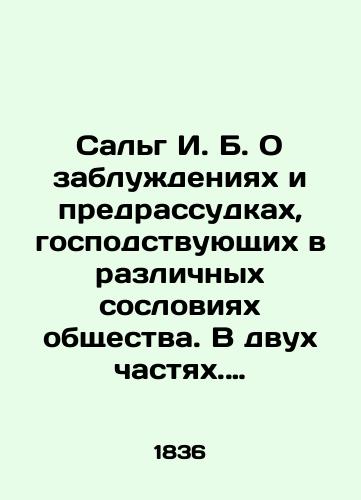 Сальг И. Б. О заблуждениях и предрассудках, господствующих в различных сословиях общества. В двух частях....

1836